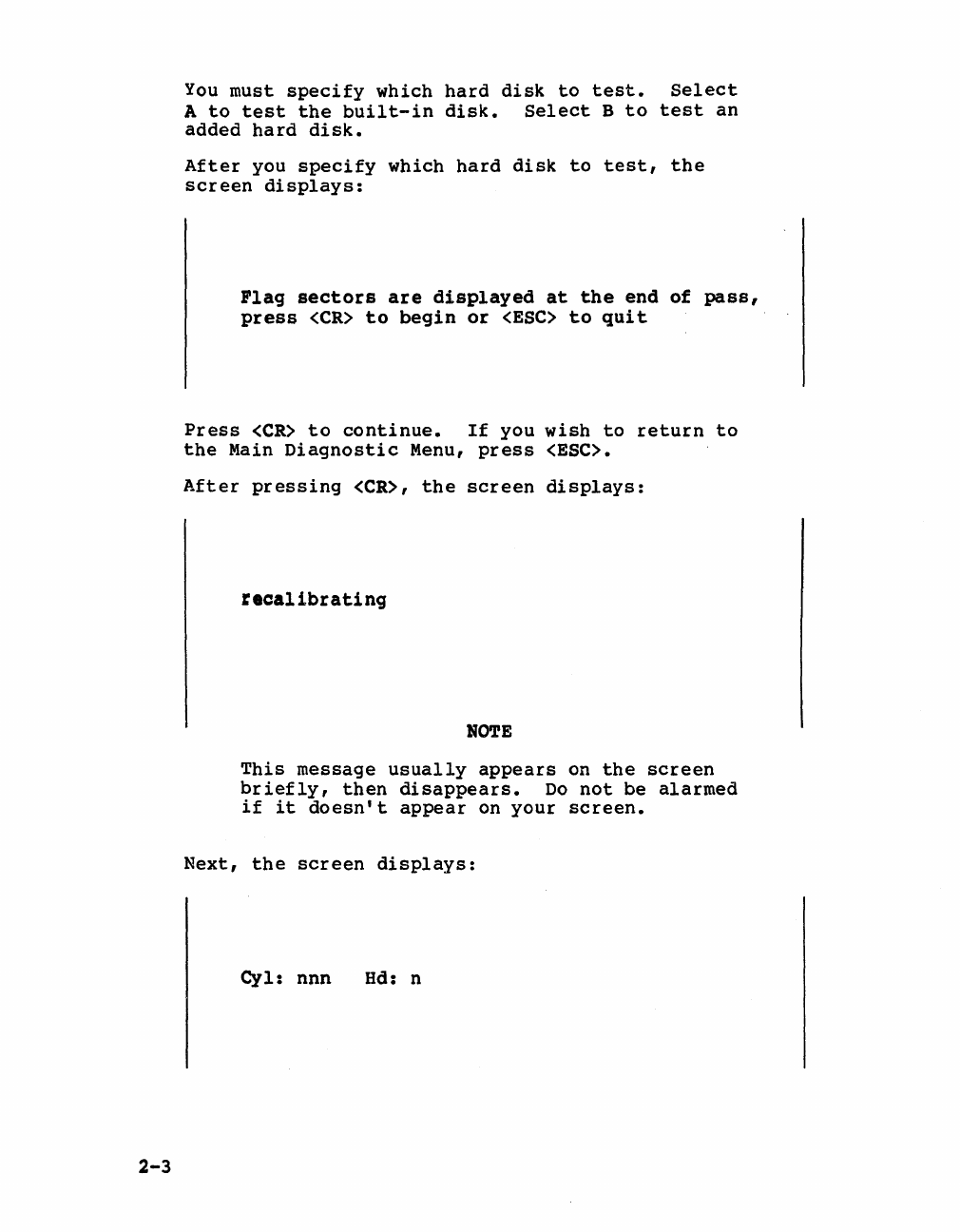 You must specify which hard disk to test. Select A to test the built-in disk. Select B to test an added hard disk.

After you specify which hard disk to test, the screen displays:

Flag sectors are displayed at the end of pass, press <CR> to begin or <ESC> to quit

Press <CR> to continue. If you wish to return to the Main Diagnostic Menu, press <ESC>.

After pressing <CR>, the screen displays:

recalibrating

NOTE

This message usually appears on the screen briefly, then disappears. Do not be alarmed if it doesn't appear on your screen.

Next, the screen displays:

Cyl: nnn   Hd: n

2-3